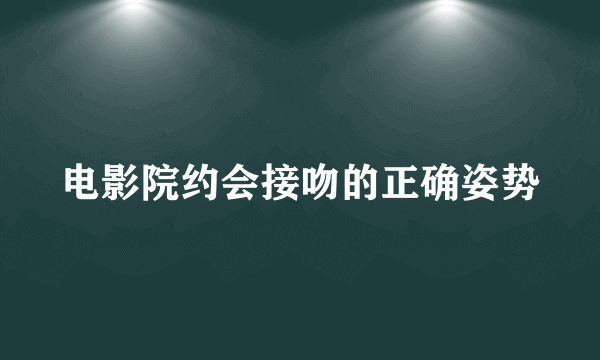 电影院约会接吻的正确姿势